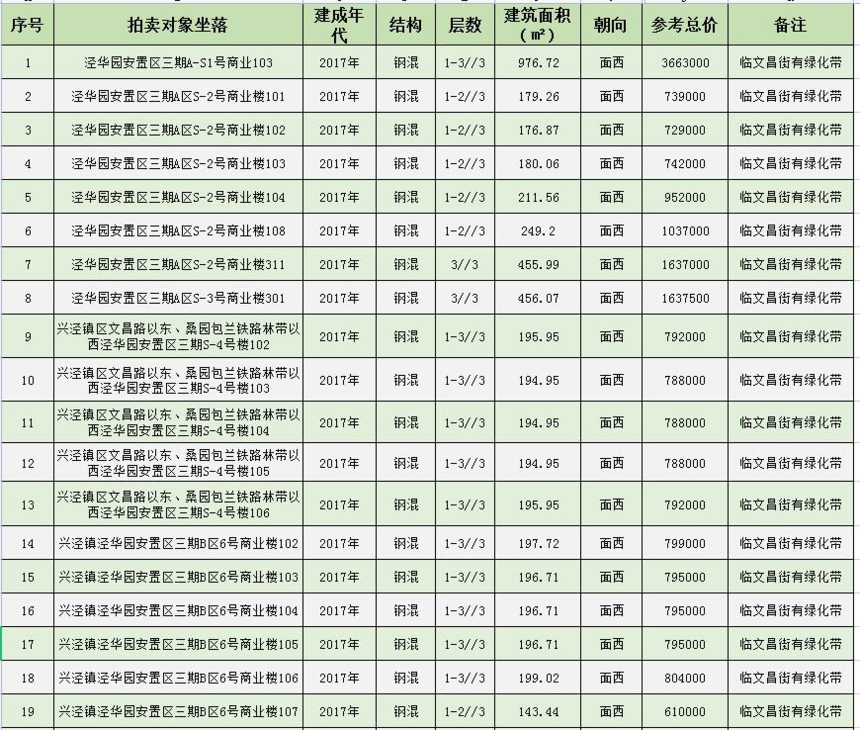 | 序号 | 拍卖对象坐落 | 建成年代 | 结构 | 层数 | 建筑面积（㎡） | 朝向 | 参考总价 | 备注 |
|---|---|---|---|---|---|---|---|---|
| 1 | 泾华园安置区三期A-S1号商业103 | 2017年 | 钢混 | 1-3//3 | 976.72 | 面西 | 3663000 | 临文昌街有绿化带 |
| 2 | 泾华园安置区三期A区S-2号商业楼101 | 2017年 | 钢混 | 1-2//3 | 179.26 | 面西 | 739000 | 临文昌街有绿化带 |
| 3 | 泾华园安置区三期A区S-2号商业楼102 | 2017年 | 钢混 | 1-2//3 | 176.87 | 面西 | 729000 | 临文昌街有绿化带 |
| 4 | 泾华园安置区三期A区S-2号商业楼103 | 2017年 | 钢混 | 1-2//3 | 180.06 | 面西 | 742000 | 临文昌街有绿化带 |
| 5 | 泾华园安置区三期A区S-2号商业楼104 | 2017年 | 钢混 | 1-2//3 | 211.56 | 面西 | 952000 | 临文昌街有绿化带 |
| 6 | 泾华园安置区三期A区S-2号商业楼108 | 2017年 | 钢混 | 1-2//3 | 249.2 | 面西 | 1037000 | 临文昌街有绿化带 |
| 7 | 泾华园安置区三期A区S-2号商业楼311 | 2017年 | 钢混 | 3//3 | 455.99 | 面西 | 1637000 | 临文昌街有绿化带 |
| 8 | 泾华园安置区三期A区S-3号商业楼301 | 2017年 | 钢混 | 3//3 | 456.07 | 面西 | 1637500 | 临文昌街有绿化带 |
| 9 | 兴泾镇区文昌路以东、桑园包兰铁路林带以西泾华园安置区三期S-4号楼102 | 2017年 | 钢混 | 1-3//3 | 195.95 | 面西 | 792000 | 临文昌街有绿化带 |
| 10 | 兴泾镇区文昌路以东、桑园包兰铁路林带以西泾华园安置区三期S-4号楼103 | 2017年 | 钢混 | 1-3//3 | 194.95 | 面西 | 788000 | 临文昌街有绿化带 |
| 11 | 兴泾镇区文昌路以东、桑园包兰铁路林带以西泾华园安置区三期S-4号楼104 | 2017年 | 钢混 | 1-3//3 | 194.95 | 面西 | 788000 | 临文昌街有绿化带 |
| 12 | 兴泾镇区文昌路以东、桑园包兰铁路林带以西泾华园安置区三期S-4号楼105 | 2017年 | 钢混 | 1-3//3 | 194.95 | 面西 | 788000 | 临文昌街有绿化带 |
| 13 | 兴泾镇区文昌路以东、桑园包兰铁路林带以西泾华园安置区三期S-4号楼106 | 2017年 | 钢混 | 1-3//3 | 195.95 | 面西 | 792000 | 临文昌街有绿化带 |
| 14 | 兴泾镇泾华园安置区三期B区6号商业楼102 | 2017年 | 钢混 | 1-3//3 | 197.72 | 面西 | 799000 | 临文昌街有绿化带 |
| 15 | 兴泾镇泾华园安置区三期B区6号商业楼103 | 2017年 | 钢混 | 1-3//3 | 196.71 | 面西 | 795000 | 临文昌街有绿化带 |
| 16 | 兴泾镇泾华园安置区三期B区6号商业楼104 | 2017年 | 钢混 | 1-3//3 | 196.71 | 面西 | 795000 | 临文昌街有绿化带 |
| 17 | 兴泾镇泾华园安置区三期B区6号商业楼105 | 2017年 | 钢混 | 1-3//3 | 196.71 | 面西 | 795000 | 临文昌街有绿化带 |
| 18 | 兴泾镇泾华园安置区三期B区6号商业楼106 | 2017年 | 钢混 | 1-3//3 | 199.02 | 面西 | 804000 | 临文昌街有绿化带 |
| 19 | 兴泾镇泾华园安置区三期B区6号商业楼107 | 2017年 | 钢混 | 1-2//3 | 143.44 | 面西 | 610000 | 临文昌街有绿化带 |